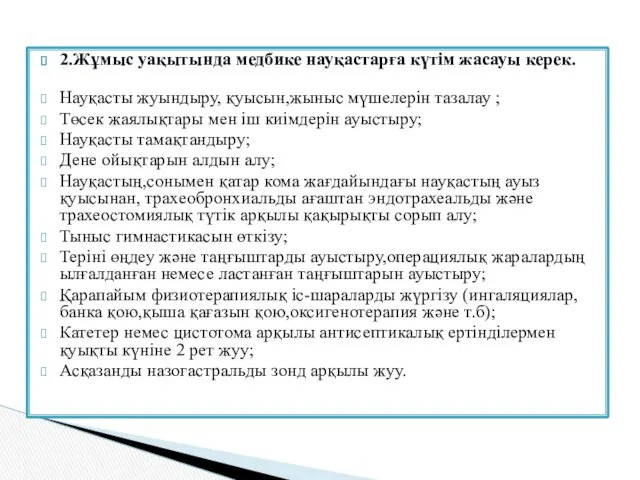 2.Жұмыс уақытында медбике науқастарға күтім жасауы керек.

Науқасты жуындыру, қуысын,жыныс мүшелерін тазалау ;
Төсек жаялықтары мен іш киімдерін ауыстыру;
Науқасты тамақтандыру;
Дене ойықтарын алдын алу;
Науқастың,сонымен қатар кома жағдайындағы науқастың ауыз қуысынан, трахеобронхиальды ағаштан эндотрахеальды және трахеостомиялық түтік арқылы қақырықты сорып алу;
Тыныс гимнастикасын өткізу;
Теріні өңдеу және таңғыштарды ауыстыру,операциялық жаралардың ылғалданған немесе ластанған таңғыштарын ауыстыру;
Қарапайым физиотерапиялық іс-шараларды жүргізу (ингаляциялар, банка қою,қыша қағазын қою,оксигенотерапия және т.б);
Катетер немес цистотома арқылы антисептикалық ертінділермен қуықты күніне 2 рет жуу;
Асқазанды назогастральды зонд арқылы жуу.